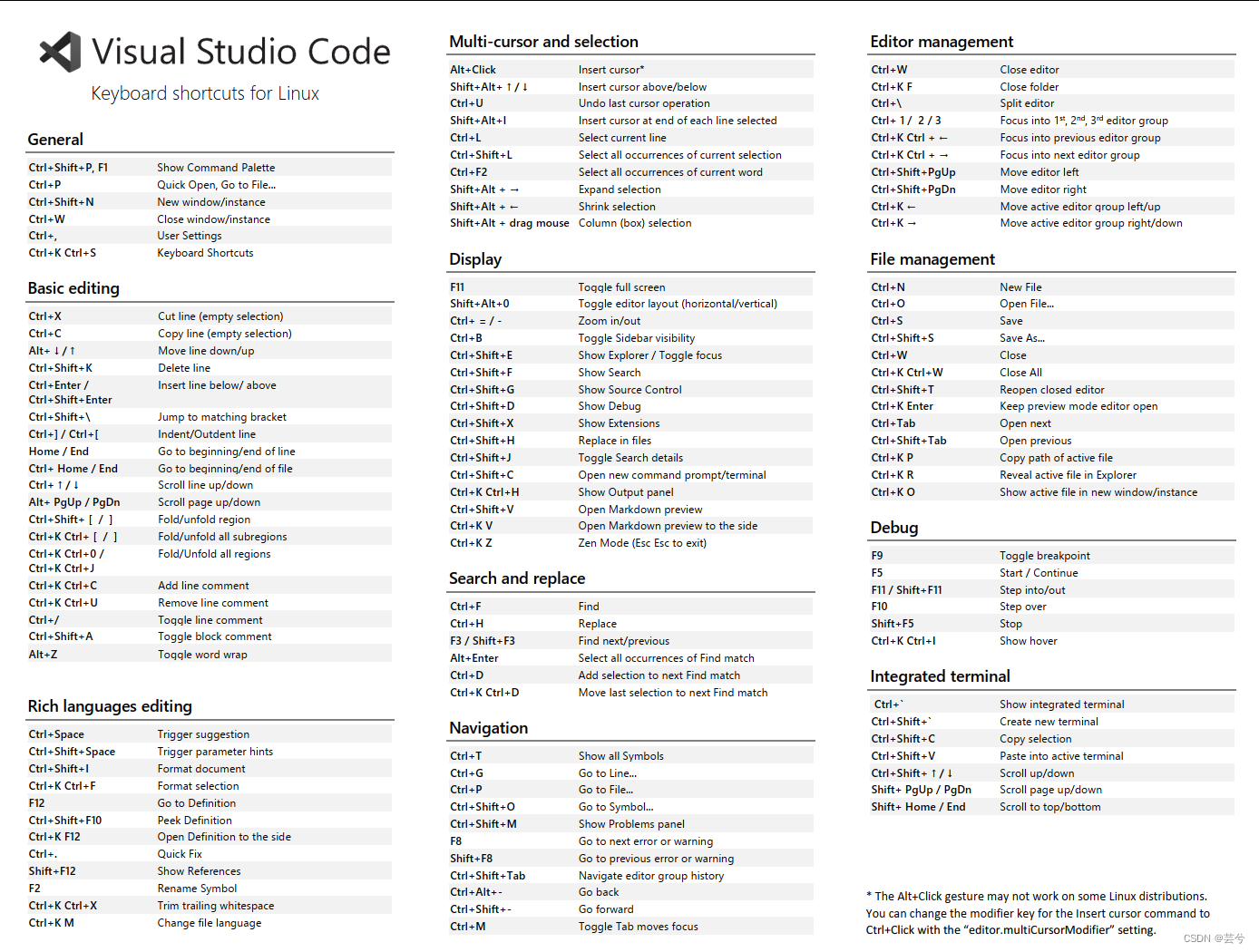 Visual Studio Code

Keyboard shortcuts for Linux

General

Ctrl+Shift+P, F1
Show Command Palette
Ctrl+P
Quick Open, Go to File...
Ctrl+Shift+N
New window/instance
Ctrl+W
Close window/instance
Ctrl+,
User Settings
Ctrl+K Ctrl+S
Keyboard Shortcuts

Basic editing

Ctrl+X
Cut line (empty selection)
Ctrl+C
Copy line (empty selection)
Alt+ ↓ / ↑
Move line down/up
Ctrl+Shift+K
Delete line
Ctrl+Enter / Ctrl+Shift+Enter
Insert line below/ above
Ctrl+Shift+\
Jump to matching bracket
Ctrl+] / Ctrl+[
Indent/Outdent line
Home / End
Go to beginning/end of line
Ctrl+ Home / End
Go to beginning/end of file
Ctrl+ ↑ / ↓
Scroll line up/down
Alt+ PgUp / PgDn
Scroll page up/down
Ctrl+Shift+ [ / ]
Fold/unfold region
Ctrl+K Ctrl+ [ / ]
Fold/unfold all subregions
Ctrl+K Ctrl+0 / Ctrl+K Ctrl+J
Fold/Unfold all regions
Ctrl+K Ctrl+C
Add line comment
Ctrl+K Ctrl+U
Remove line comment
Ctrl+/
Toggle line comment
Ctrl+Shift+A
Toggle block comment
Alt+Z
Toggle word wrap

Rich languages editing

Ctrl+Space
Trigger suggestion
Ctrl+Shift+Space
Trigger parameter hints
Ctrl+Shift+I
Format document
Ctrl+K Ctrl+F
Format selection
F12
Go to Definition
Ctrl+Shift+F10
Peek Definition
Ctrl+K F12
Open Definition to the side
Ctrl+.
Quick Fix
Shift+F12
Show References
F2
Rename Symbol
Ctrl+K Ctrl+X
Trim trailing whitespace
Ctrl+K M
Change file language

Multi-cursor and selection

Alt+Click
Insert cursor*
Shift+Alt+ ↑ / ↓
Insert cursor above/below
Ctrl+U
Undo last cursor operation
Shift+Alt+I
Insert cursor at end of each line selected
Ctrl+L
Select current line
Ctrl+Shift+L
Select all occurrences of current selection
Ctrl+F2
Select all occurrences of current word
Shift+Alt + →
Expand selection
Shift+Alt + ←
Shrink selection
Shift+Alt + drag mouse
Column (box) selection

Display

F11
Toggle full screen
Shift+Alt+0
Toggle editor layout (horizontal/vertical)
Ctrl+ = / -
Zoom in/out
Ctrl+B
Toggle Sidebar visibility
Ctrl+Shift+E
Show Explorer / Toggle focus
Ctrl+Shift+F
Show Search
Ctrl+Shift+G
Show Source Control
Ctrl+Shift+D
Show Debug
Ctrl+Shift+X
Show Extensions
Ctrl+Shift+H
Replace in files
Ctrl+Shift+J
Toggle Search details
Ctrl+Shift+C
Open new command prompt/terminal
Ctrl+K Ctrl+H
Show Output panel
Ctrl+Shift+V
Open Markdown preview
Ctrl+K V
Open Markdown preview to the side
Ctrl+K Z
Zen Mode (Esc Esc to exit)

Search and replace

Ctrl+F
Find
Ctrl+H
Replace
F3 / Shift+F3
Find next/previous
Alt+Enter
Select all occurrences of Find match
Ctrl+D
Add selection to next Find match
Ctrl+K Ctrl+D
Move last selection to next Find match

Navigation

Ctrl+T
Show all Symbols
Ctrl+G
Go to Line...
Ctrl+P
Go to File...
Ctrl+Shift+O
Go to Symbol...
Ctrl+Shift+M
Show Problems panel
F8
Go to next error or warning
Shift+F8
Go to previous error or warning
Ctrl+Shift+Tab
Navigate editor group history
Ctrl+Alt+-
Go back
Ctrl+Shift+-
Go forward
Ctrl+M
Toggle Tab moves focus

Editor management

Ctrl+W
Close editor
Ctrl+K F
Close folder
Ctrl+\
Split editor
Ctrl+ 1 / 2 / 3
Focus into 1$^{st}$, 2$^{nd}$, 3$^{rd}$ editor group
Ctrl+K Ctrl + ←
Focus into previous editor group
Ctrl+K Ctrl + →
Focus into next editor group
Ctrl+Shift+PgUp
Move editor left
Ctrl+Shift+PgDn
Move editor right
Ctrl+K ←
Move active editor group left/up
Ctrl+K →
Move active editor group right/down

File management

Ctrl+N
New File
Ctrl+O
Open File...
Ctrl+S
Save
Ctrl+Shift+S
Save As...
Ctrl+W
Close
Ctrl+K Ctrl+W
Close All
Ctrl+Shift+T
Reopen closed editor
Ctrl+K Enter
Keep preview mode editor open
Ctrl+Tab
Open next
Ctrl+Shift+Tab
Open previous
Ctrl+K P
Copy path of active file
Ctrl+K R
Reveal active file in Explorer
Ctrl+K O
Show active file in new window/instance

Debug

F9
Toggle breakpoint
F5
Start / Continue
F11 / Shift+F11
Step into/out
F10
Step over
Shift+F5
Stop
Ctrl+K Ctrl+I
Show hover

Integrated terminal

Ctrl+`
Show integrated terminal
Ctrl+Shift+`
Create new terminal
Ctrl+Shift+C
Copy selection
Ctrl+Shift+V
Paste into active terminal
Ctrl+Shift+ ↑ / ↓
Scroll up/down
Shift+ PgUp / PgDn
Scroll page up/down
Shift+ Home / End
Scroll to top/bottom

* The Alt+Click gesture may not work on some Linux distributions. You can change the modifier key for the Insert cursor command to Ctrl+Click with the "editor.multiCursorModifier" setting.

CSDN @芸兮